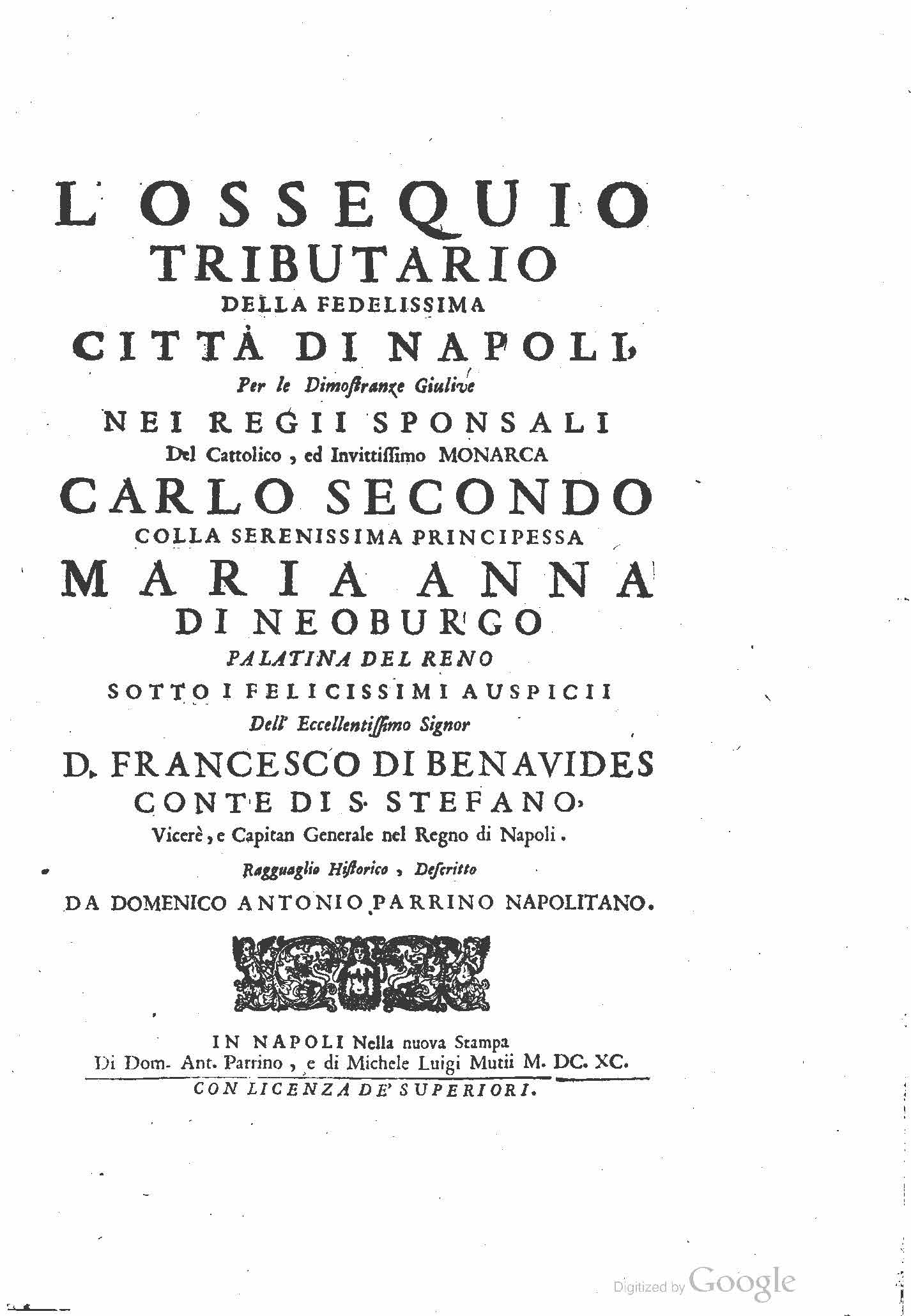 L'OSSEQUIO
TRIBUTARIO
DELLA FEDELISSIMA
CITTÀ DI NAPOLI,
Per le Dimostranze Giulive
NEI REGII SPONSALI
Del Cattolico, ed Invittissimo MONARCA
CARLO SECONDO
COLLA SERENISSIMA PRINCIPESSA
MARIA ANNA
DI NEOBURGO
PALATINA DEL RENO
SOTTO I FELICISSIMI AUSPICII
Dell' Eccellentissimo Signor
D. FRANCESCO DI BENAVIDES
CONTE DI S. STEFANO,
Vicerè, e Capitan Generale nel Regno di Napoli.
Ragguaglio Historico, Descritto
DA DOMENICO ANTONIO PARRINO NAPOLITANO.

IN NAPOLI Nella nuova Stampa
Di Dom. Ant. Parrino, e di Michele Luigi Mutii M. DC. XC.
CON LICENZA DE' SUPERIORI.

Digitized by Google